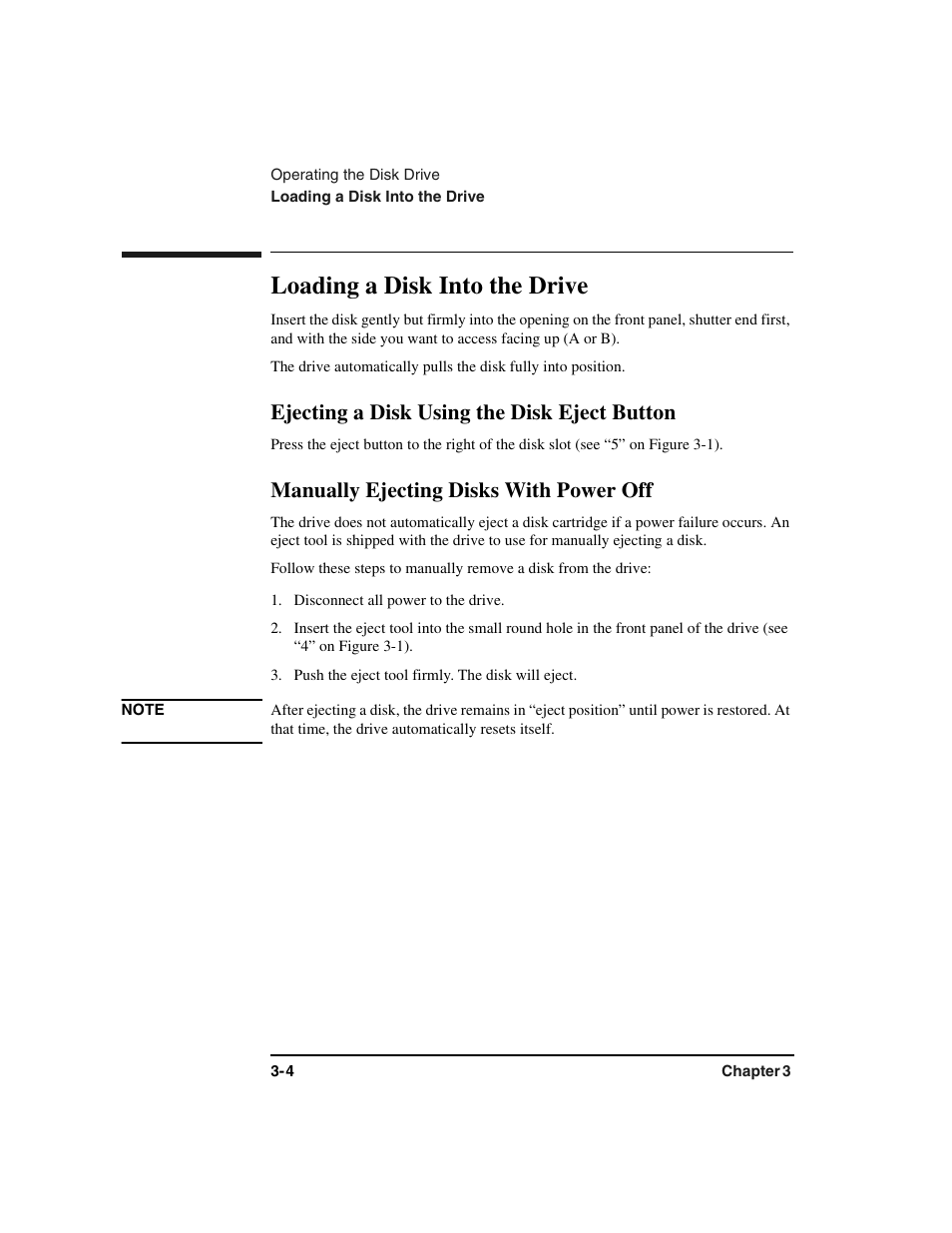 Operating the Disk Drive
Loading a Disk Into the Drive

Loading a Disk Into the Drive

Insert the disk gently but firmly into the opening on the front panel, shutter end first, and with the side you want to access facing up (A or B).

The drive automatically pulls the disk fully into position.

Ejecting a Disk Using the Disk Eject Button

Press the eject button to the right of the disk slot (see “5” on Figure 3-1).

Manually Ejecting Disks With Power Off

The drive does not automatically eject a disk cartridge if a power failure occurs. An eject tool is shipped with the drive to use for manually ejecting a disk.

Follow these steps to manually remove a disk from the drive:

1. Disconnect all power to the drive.

2. Insert the eject tool into the small round hole in the front panel of the drive (see “4” on Figure 3-1).

3. Push the eject tool firmly. The disk will eject.

NOTE

After ejecting a disk, the drive remains in “eject position” until power is restored. At that time, the drive automatically resets itself.

3-4

Chapter 3